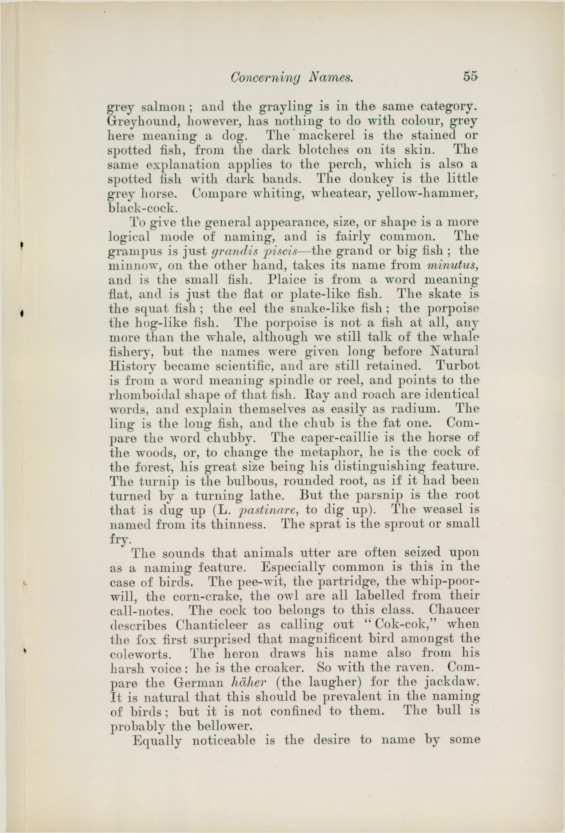 Concerning Names. 55

grey salmon; and the grayling is in the same category. Greyhound, however, has nothing to do with colour, grey here meaning a dog. The mackerel is the stained or spotted fish, from the dark blotches on its skin. The same explanation applies to the perch, which is also a spotted fish with dark bands. The donkey is the little grey horse. Compare whiting, wheatear, yellow-hammer, black-cock.

To give the general appearance, size, or shape is a more logical mode of naming, and is fairly common. The grampus is just grandis piscis—the grand or big fish; the minnow, on the other hand, takes its name from minutus, and is the small fish. Plaice is from a word meaning flat, and is just the flat or plate-like fish. The skate is the squat fish; the eel the snake-like fish; the porpoise the hog-like fish. The porpoise is not a fish at all, any more than the whale, although we still talk of the whale fishery, but the names were given long before Natural History became scientific, and are still retained. Turbot is from a word meaning spindle or reel, and points to the rhomboidal shape of that fish. Ray and roach are identical words, and explain themselves as easily as radium. The ling is the long fish, and the chub is the fat one. Compare the word chubby. The caper-caillie is the horse of the woods, or, to change the metaphor, he is the cock of the forest, his great size being his distinguishing feature. The turnip is the bulbous, rounded root, as if it had been turned by a turning lathe. But the parsnip is the root that is dug up (L. pastinare, to dig up). The weasel is named from its thinness. The sprat is the sprout or small fry.

The sounds that animals utter are often seized upon as a naming feature. Especially common is this in the case of birds. The pee-wit, the partridge, the whip-poor-will, the corn-crake, the owl are all labelled from their call-notes. The cock too belongs to this class. Chaucer describes Chanticleer as calling out "Cok-cok," when the fox first surprised that magnificent bird amongst the coleworts. The heron draws his name also from his harsh voice: he is the croaker. So with the raven. Compare the German häher (the laugher) for the jackdaw. It is natural that this should be prevalent in the naming of birds; but it is not confined to them. The bull is probably the bellower.

Equally noticeable is the desire to name by some